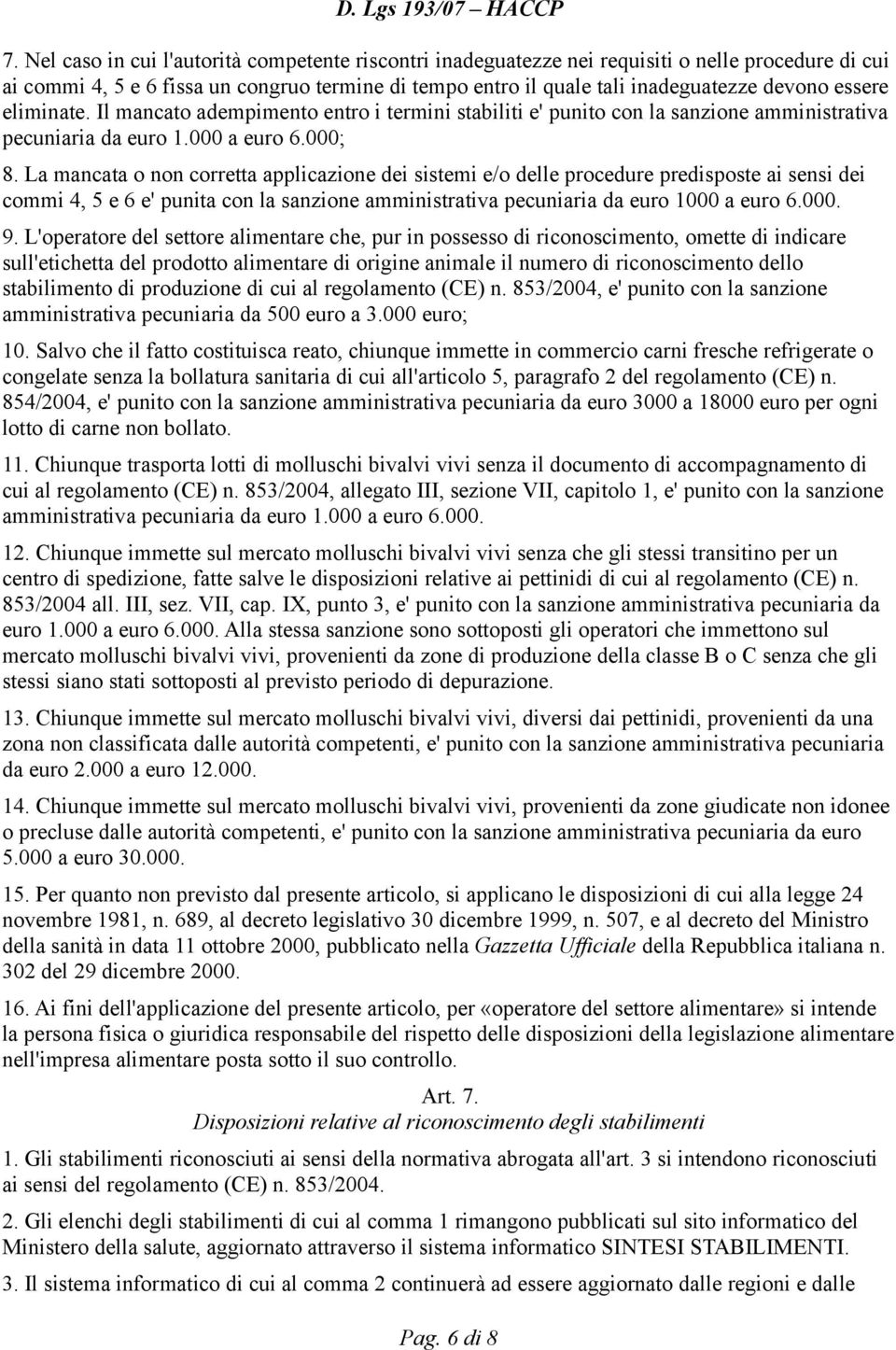 D. Lgs 193/07 – HACCP

7. Nel caso in cui l'autorità competente riscontri inadeguatezze nei requisiti o nelle procedure di cui ai commi 4, 5 e 6 fissa un congruo termine di tempo entro il quale tali inadeguatezze devono essere eliminate. Il mancato adempimento entro i termini stabiliti e' punito con la sanzione amministrativa pecuniaria da euro 1.000 a euro 6.000;

8. La mancata o non corretta applicazione dei sistemi e/o delle procedure predisposte ai sensi dei commi 4, 5 e 6 e' punita con la sanzione amministrativa pecuniaria da euro 1000 a euro 6.000.

9. L'operatore del settore alimentare che, pur in possesso di riconoscimento, omette di indicare sull'etichetta del prodotto alimentare di origine animale il numero di riconoscimento dello stabilimento di produzione di cui al regolamento (CE) n. 853/2004, e' punito con la sanzione amministrativa pecuniaria da 500 euro a 3.000 euro;

10. Salvo che il fatto costituisca reato, chiunque immette in commercio carni fresche refrigerate o congelate senza la bollatura sanitaria di cui all'articolo 5, paragrafo 2 del regolamento (CE) n. 854/2004, e' punito con la sanzione amministrativa pecuniaria da euro 3000 a 18000 euro per ogni lotto di carne non bollato.

11. Chiunque trasporta lotti di molluschi bivalvi vivi senza il documento di accompagnamento di cui al regolamento (CE) n. 853/2004, allegato III, sezione VII, capitolo 1, e' punito con la sanzione amministrativa pecuniaria da euro 1.000 a euro 6.000.

12. Chiunque immette sul mercato molluschi bivalvi vivi senza che gli stessi transitino per un centro di spedizione, fatte salve le disposizioni relative ai pettinidi di cui al regolamento (CE) n. 853/2004 all. III, sez. VII, cap. IX, punto 3, e' punito con la sanzione amministrativa pecuniaria da euro 1.000 a euro 6.000. Alla stessa sanzione sono sottoposti gli operatori che immettono sul mercato molluschi bivalvi vivi, provenienti da zone di produzione della classe B o C senza che gli stessi siano stati sottoposti al previsto periodo di depurazione.

13. Chiunque immette sul mercato molluschi bivalvi vivi, diversi dai pettinidi, provenienti da una zona non classificata dalle autorità competenti, e' punito con la sanzione amministrativa pecuniaria da euro 2.000 a euro 12.000.

14. Chiunque immette sul mercato molluschi bivalvi vivi, provenienti da zone giudicate non idonee o precluse dalle autorità competenti, e' punito con la sanzione amministrativa pecuniaria da euro 5.000 a euro 30.000.

15. Per quanto non previsto dal presente articolo, si applicano le disposizioni di cui alla legge 24 novembre 1981, n. 689, al decreto legislativo 30 dicembre 1999, n. 507, e al decreto del Ministro della sanità in data 11 ottobre 2000, pubblicato nella Gazzetta Ufficiale della Repubblica italiana n. 302 del 29 dicembre 2000.

16. Ai fini dell'applicazione del presente articolo, per «operatore del settore alimentare» si intende la persona fisica o giuridica responsabile del rispetto delle disposizioni della legislazione alimentare nell'impresa alimentare posta sotto il suo controllo.

Art. 7.
Disposizioni relative al riconoscimento degli stabilimenti

1. Gli stabilimenti riconosciuti ai sensi della normativa abrogata all'art. 3 si intendono riconosciuti ai sensi del regolamento (CE) n. 853/2004.

2. Gli elenchi degli stabilimenti di cui al comma 1 rimangono pubblicati sul sito informatico del Ministero della salute, aggiornato attraverso il sistema informatico SINTESI STABILIMENTI.

3. Il sistema informatico di cui al comma 2 continuerà ad essere aggiornato dalle regioni e dalle

Pag. 6 di 8